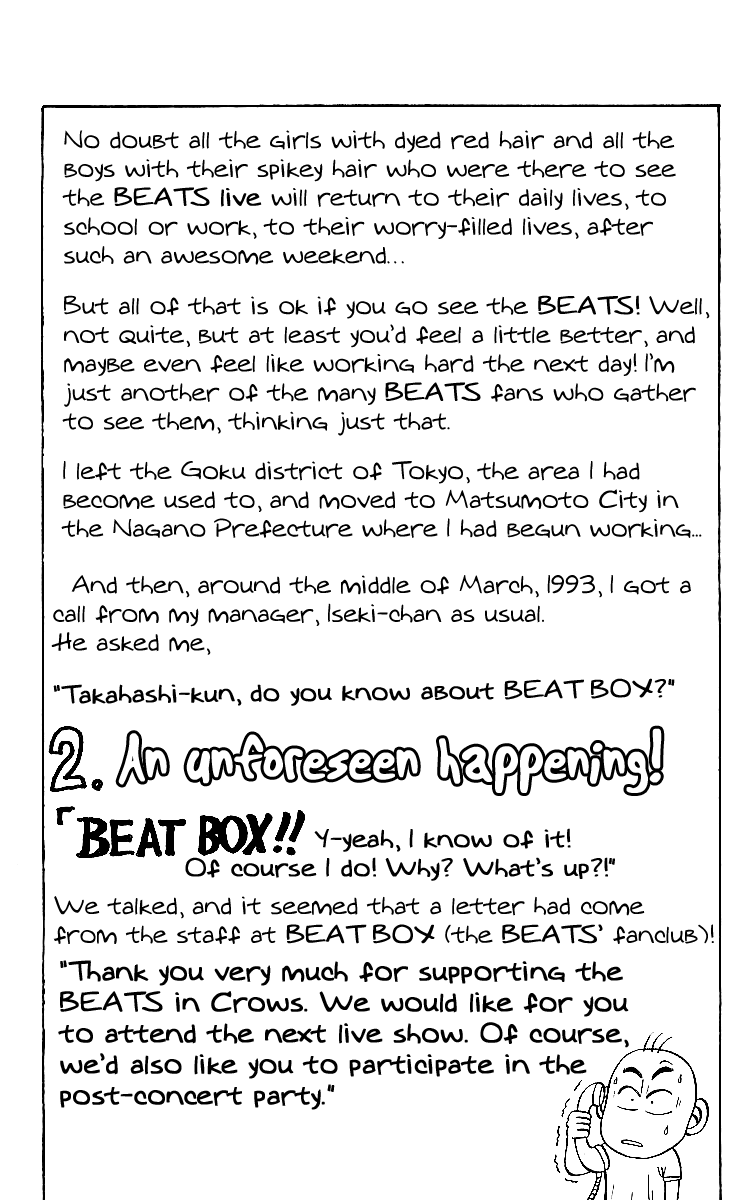 No doubt all the girls with dyed red hair and all the boys with their spikey hair who were there to see the BEATS live will return to their daily lives, to school or work, to their worry-filled lives, after such an awesome weekend...

But all of that is ok if you go see the BEATS! Well, not quite, but at least you'd feel a little better, and maybe even feel like working hard the next day! I'm just another of the many BEATS fans who gather to see them, thinking just that.

I left the Goku district of Tokyo, the area I had become used to, and moved to Matsumoto City in the Nagano Prefecture where I had begun working...

And then, around the middle of March, 1993, I got a call from my manager, Iseki-chan as usual.
He asked me,

"Takahashi-kun, do you know about BEAT BOX?"

2. An unforeseen happening!

「BEAT BOX!! Y-yeah, I know of it! Of course I do! Why? What's up?!"

We talked, and it seemed that a letter had come from the staff at BEAT BOX (the BEATS' fanclub)!

"Thank you very much for supporting the BEATS in Crows. We would like for you to attend the next live show. Of course, we'd also like you to participate in the post-concert party."